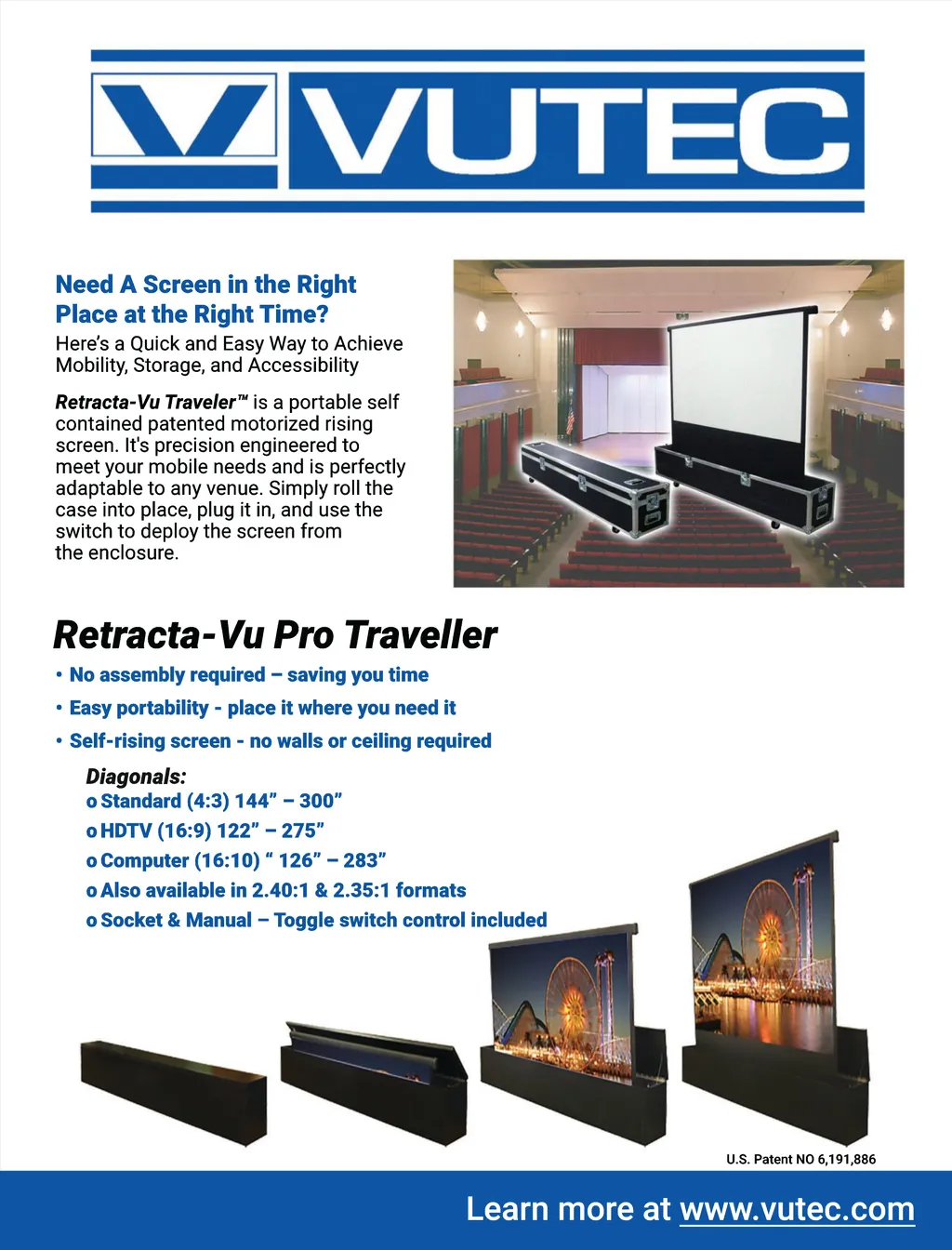 VUTEC

Need A Screen in the Right Place at the Right Time?

Here's a Quick and Easy Way to Achieve Mobility, Storage, and Accessibility

Retracta-Vu Traveler™ is a portable self contained patented motorized rising screen. It's precision engineered to meet your mobile needs and is perfectly adaptable to any venue. Simply roll the case into place, plug it in, and use the switch to deploy the screen from the enclosure.

Retracta-Vu Pro Traveller

• No assembly required – saving you time

• Easy portability - place it where you need it

• Self-rising screen - no walls or ceiling required

Diagonals:
o Standard (4:3) 144" – 300"
o HDTV (16:9) 122" – 275"
o Computer (16:10) " 126" – 283"
o Also available in 2.40:1 & 2.35:1 formats
o Socket & Manual – Toggle switch control included

U.S. Patent NO 6,191,886

Learn more at www.vutec.com